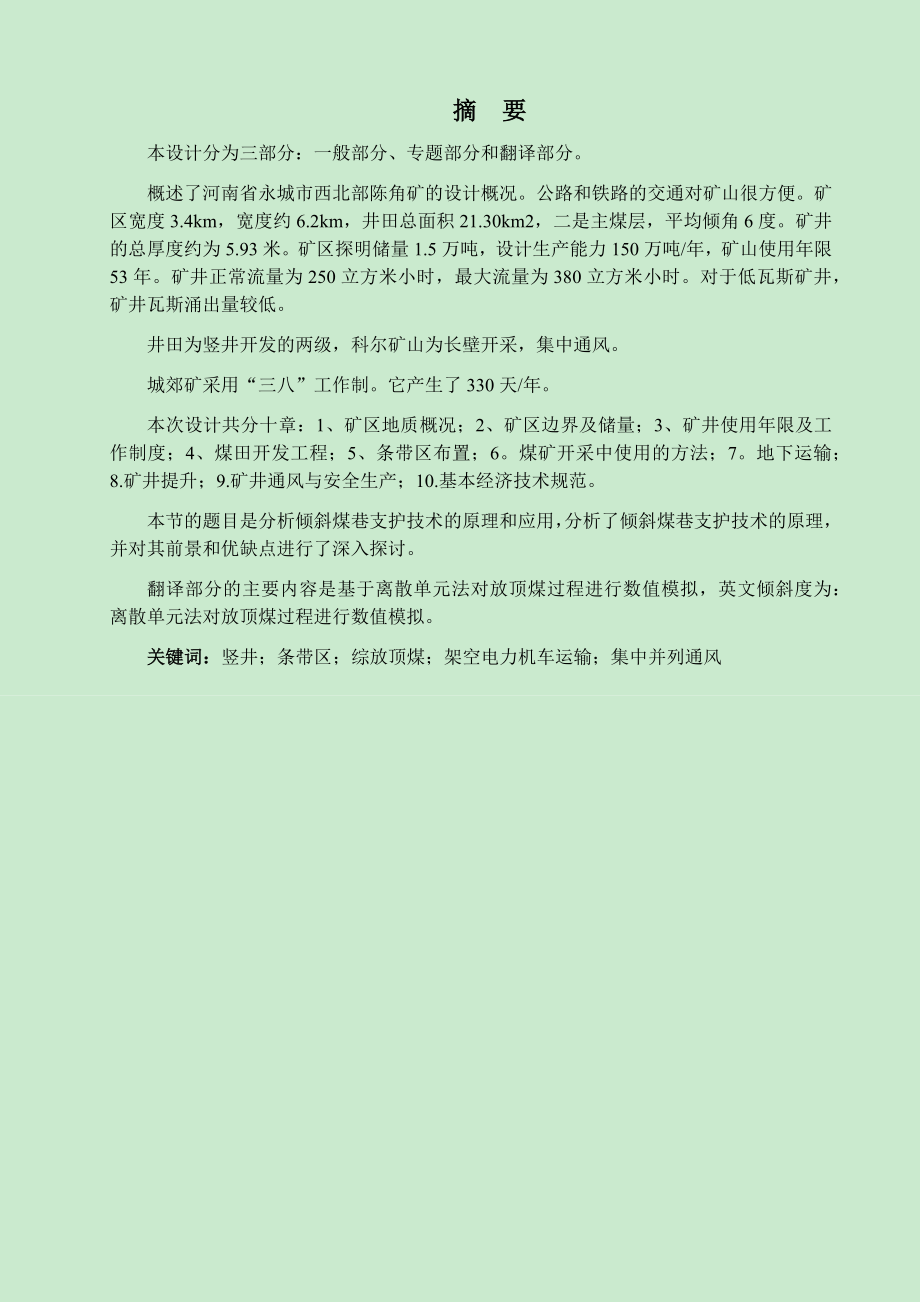 摘　要

本设计分为三部分：一般部分、专题部分和翻译部分。

概述了河南省永城市西北部陈角矿的设计概况。公路和铁路的交通对矿山很方便。矿区宽度 3.4km，宽度约 6.2km，井田总面积 21.30km2，二是主煤层，平均倾角 6 度。矿井的总厚度约为 5.93 米。矿区探明储量 1.5 万吨，设计生产能力 150 万吨/年，矿山使用年限 53 年。矿井正常流量为 250 立方米小时，最大流量为 380 立方米小时。对于低瓦斯矿井，矿井瓦斯涌出量较低。

井田为竖井开发的两级，科尔矿山为长壁开采，集中通风。

城郊矿采用“三八”工作制。它产生了 330 天/年。

本次设计共分十章：1、矿区地质概况；2、矿区边界及储量；3、矿井使用年限及工作制度；4、煤田开发工程；5、条带区布置；6。煤矿开采中使用的方法；7。地下运输；8.矿井提升；9.矿井通风与安全生产；10.基本经济技术规范。

本节的题目是分析倾斜煤巷支护技术的原理和应用，分析了倾斜煤巷支护技术的原理，并对其前景和优缺点进行了深入探讨。

翻译部分的主要内容是基于离散单元法对放顶煤过程进行数值模拟，英文倾斜度为：离散单元法对放顶煤过程进行数值模拟。

关键词：竖井；条带区；综放顶煤；架空电力机车运输；集中并列通风